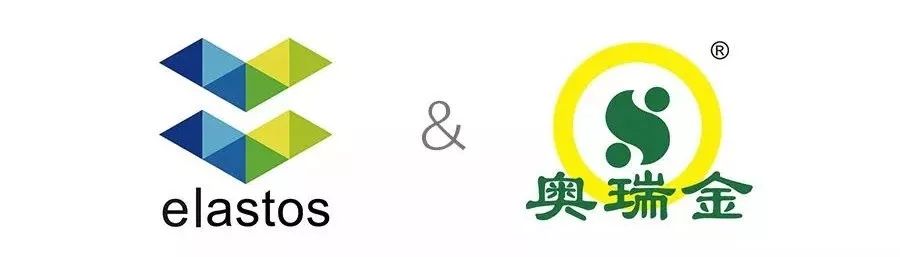 elastos

&

®

奥瑞金